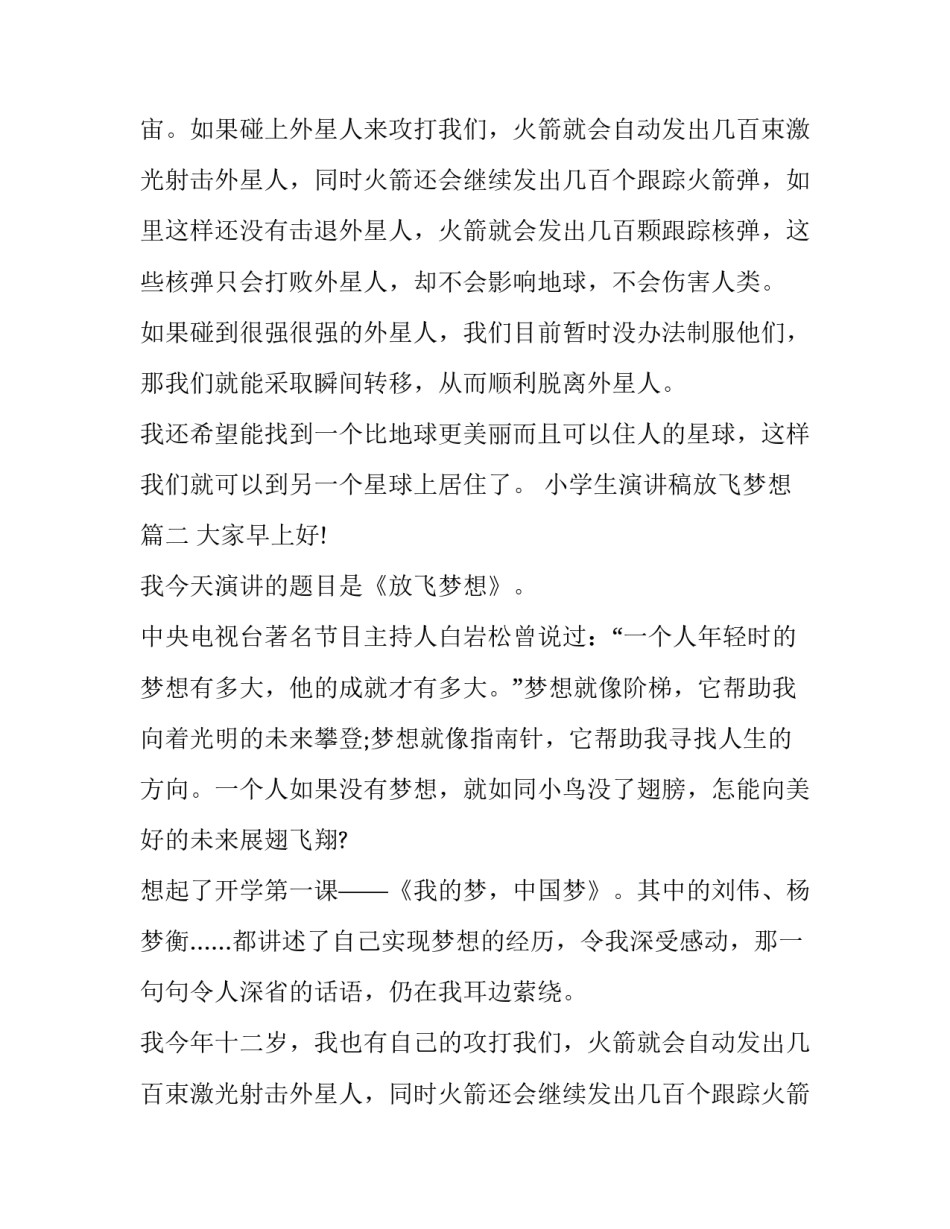 宙。如果碰上外星人来攻打我们，火箭就会自动发出几百束激光射击外星人，同时火箭还会继续发出几百个跟踪火箭弹，如里这样还没有击退外星人，火箭就会发出几百颗跟踪核弹，这些核弹只会打败外星人，却不会影响地球，不会伤害人类。

如果碰到很强很强的外星人，我们目前暂时没办法制服他们，那我们就能采取瞬间转移，从而顺利脱离外星人。

我还希望能找到一个比地球更美丽而且可以住人的星球，这样我们就可以到另一个星球上居住了。 小学生演讲稿放飞梦想篇二 大家早上好!

我今天演讲的题目是《放飞梦想》。

中央电视台著名节目主持人白岩松曾说过：“一个人年轻时的梦想有多大，他的成就才有多大。”梦想就像阶梯，它帮助我向着光明的未来攀登;梦想就像指南针，它帮助我寻找人生的方向。一个人如果没有梦想，就如同小鸟没了翅膀，怎能向美好的未来展翅飞翔?

想起了开学第一课——《我的梦，中国梦》。其中的刘伟、杨梦衡......都讲述了自己实现梦想的经历，令我深受感动，那一句句令人深省的话语，仍在我耳边萦绕。

我今年十二岁，我也有自己的攻打我们，火箭就会自动发出几百束激光射击外星人，同时火箭还会继续发出几百个跟踪火箭